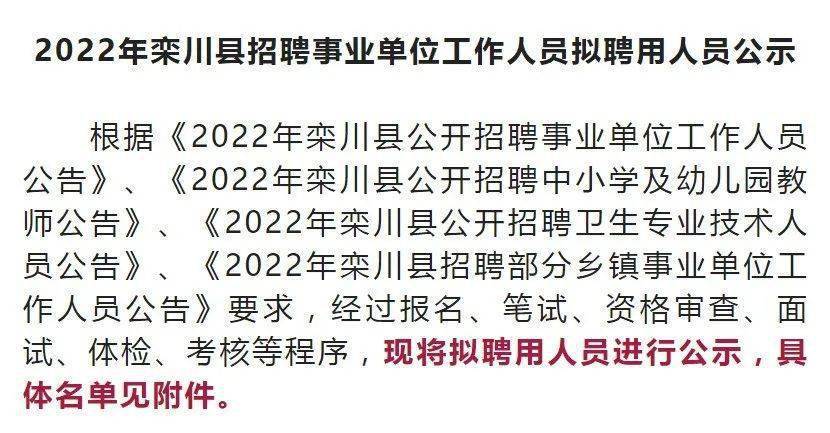 2022年栾川县招聘事业单位工作人员拟聘用人员公示

根据《2022年栾川县公开招聘事业单位工作人员公告》、《2022年栾川县公开招聘中小学及幼儿园教师公告》、《2022年栾川县公开招聘卫生专业技术人员公告》、《2022年栾川县招聘部分乡镇事业单位工作人员公告》要求，经过报名、笔试、资格审查、面试、体检、考核等程序，现将拟聘用人员进行公示，具体名单见附件。